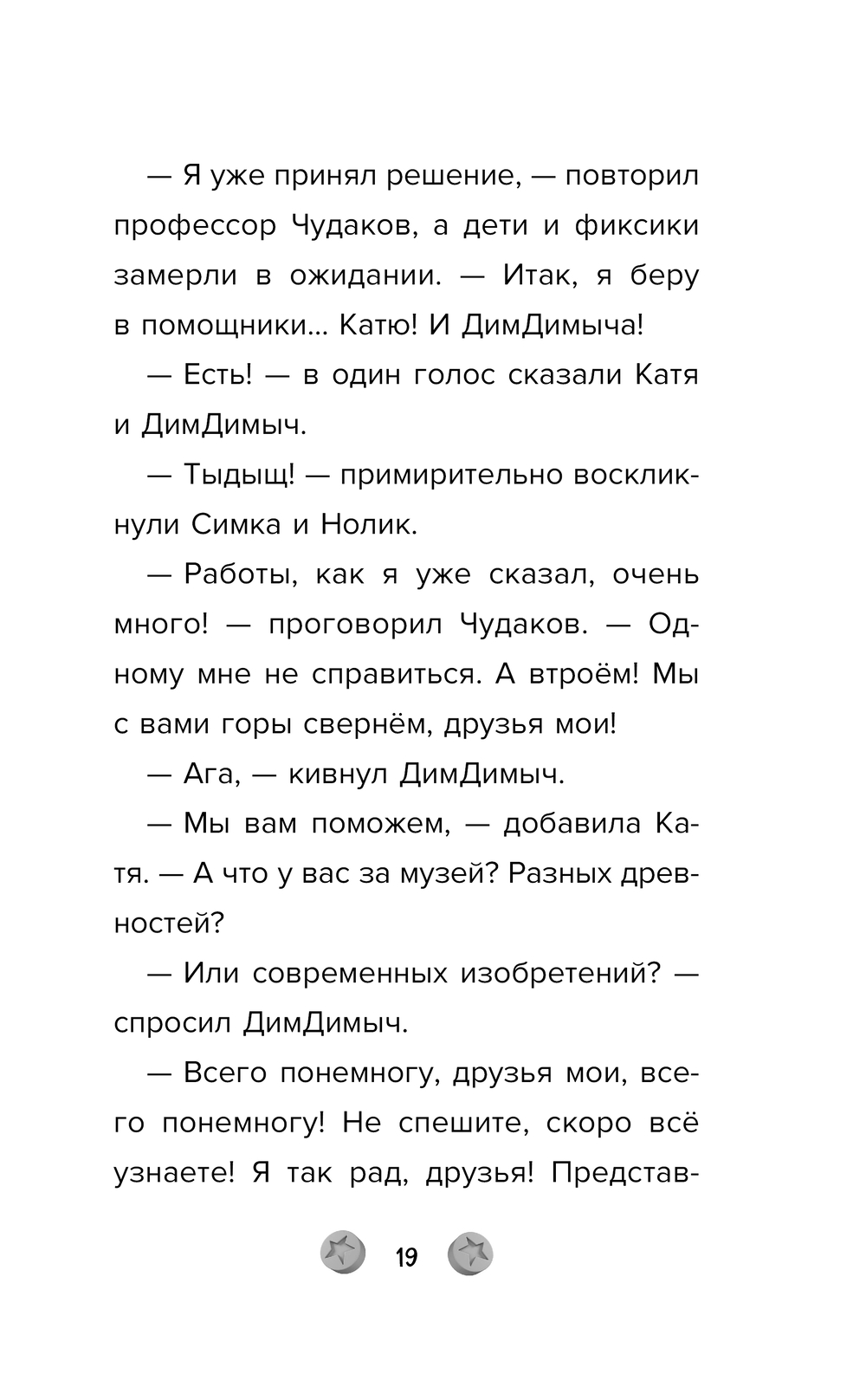 — Я уже принял решение, — повторил профессор Чудаков, а дети и фиксики замерли в ожидании. — Итак, я беру в помощники... Катю! И ДимДимыча!

— Есть! — в один голос сказали Катя и ДимДимыч.

— Тыдыщ! — примирительно воскликнули Симка и Нолик.

— Работы, как я уже сказал, очень много! — проговорил Чудаков. — Одному мне не справиться. А втроём! Мы с вами горы свернём, друзья мои!

— Ага, — кивнул ДимДимыч.

— Мы вам поможем, — добавила Катя. — А что у вас за музей? Разных древностей?

— Или современных изобретений? — спросил ДимДимыч.

— Всего понемногу, друзья мои, всего понемногу! Не спешите, скоро всё узнаете! Я так рад, друзья! Представ-

19